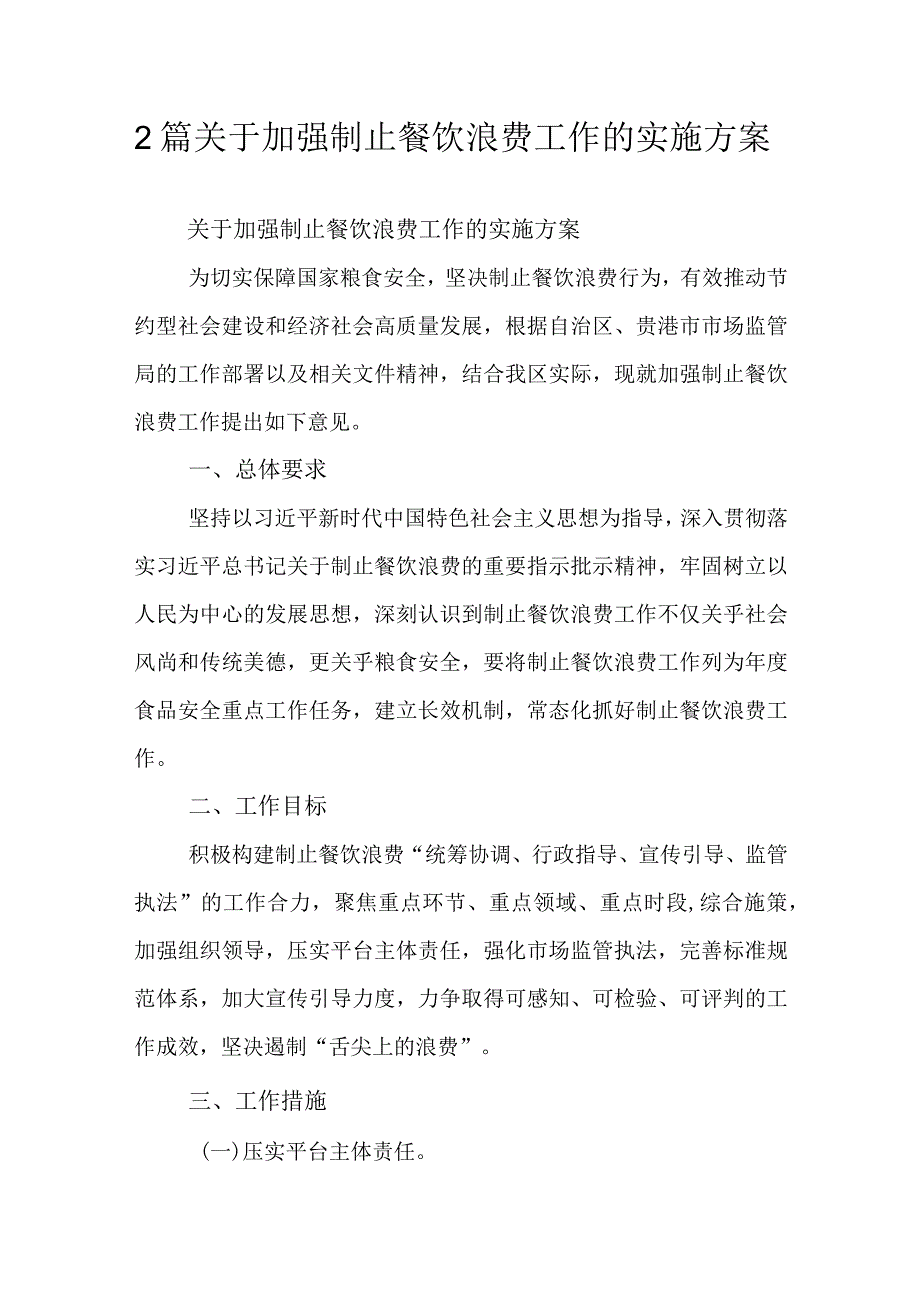 2篇关于加强制止餐饮浪费工作的实施方案

关于加强制止餐饮浪费工作的实施方案

为切实保障国家粮食安全，坚决制止餐饮浪费行为，有效推动节约型社会建设和经济社会高质量发展，根据自治区、贵港市市场监管局的工作部署以及相关文件精神，结合我区实际，现就加强制止餐饮浪费工作提出如下意见。

一、总体要求

坚持以习近平新时代中国特色社会主义思想为指导，深入贯彻落实习近平总书记关于制止餐饮浪费的重要指示批示精神，牢固树立以人民为中心的发展思想，深刻认识到制止餐饮浪费工作不仅关乎社会风尚和传统美德，更关乎粮食安全，要将制止餐饮浪费工作列为年度食品安全重点工作任务，建立长效机制，常态化抓好制止餐饮浪费工作。

二、工作目标

积极构建制止餐饮浪费“统筹协调、行政指导、宣传引导、监管执法”的工作合力，聚焦重点环节、重点领域、重点时段,综合施策，加强组织领导，压实平台主体责任，强化市场监管执法，完善标准规范体系，加大宣传引导力度，力争取得可感知、可检验、可评判的工作成效，坚决遏制“舌尖上的浪费”。

三、工作措施

(一)压实平台主体责任。